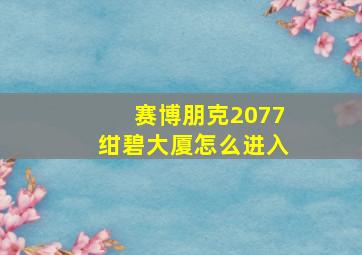 赛博朋克2077
绀碧大厦怎么进入